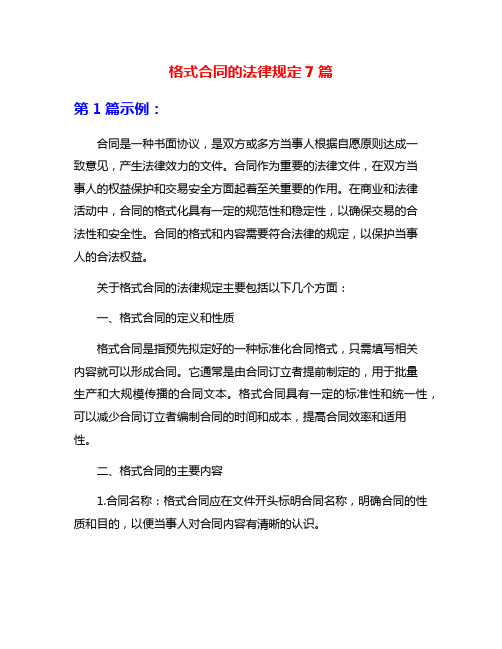 格式合同的法律规定 7 篇

第 1 篇示例：

合同是一种书面协议，是双方或多方当事人根据自愿原则达成一致意见，产生法律效力的文件。合同作为重要的法律文件，在双方当事人的权益保护和交易安全方面起着至关重要的作用。在商业和法律活动中，合同的格式化具有一定的规范性和稳定性，以确保交易的合法性和安全性。合同的格式和内容需要符合法律的规定，以保护当事人的合法权益。

关于格式合同的法律规定主要包括以下几个方面：

一、格式合同的定义和性质

格式合同是指预先拟定好的一种标准化合同格式，只需填写相关内容就可以形成合同。它通常是由合同订立者提前制定的，用于批量生产和大规模传播的合同文本。格式合同具有一定的标准性和统一性，可以减少合同订立者编制合同的时间和成本，提高合同效率和适用性。

二、格式合同的主要内容

1.合同名称：格式合同应在文件开头标明合同名称，明确合同的性质和目的，以便当事人对合同内容有清晰的认识。